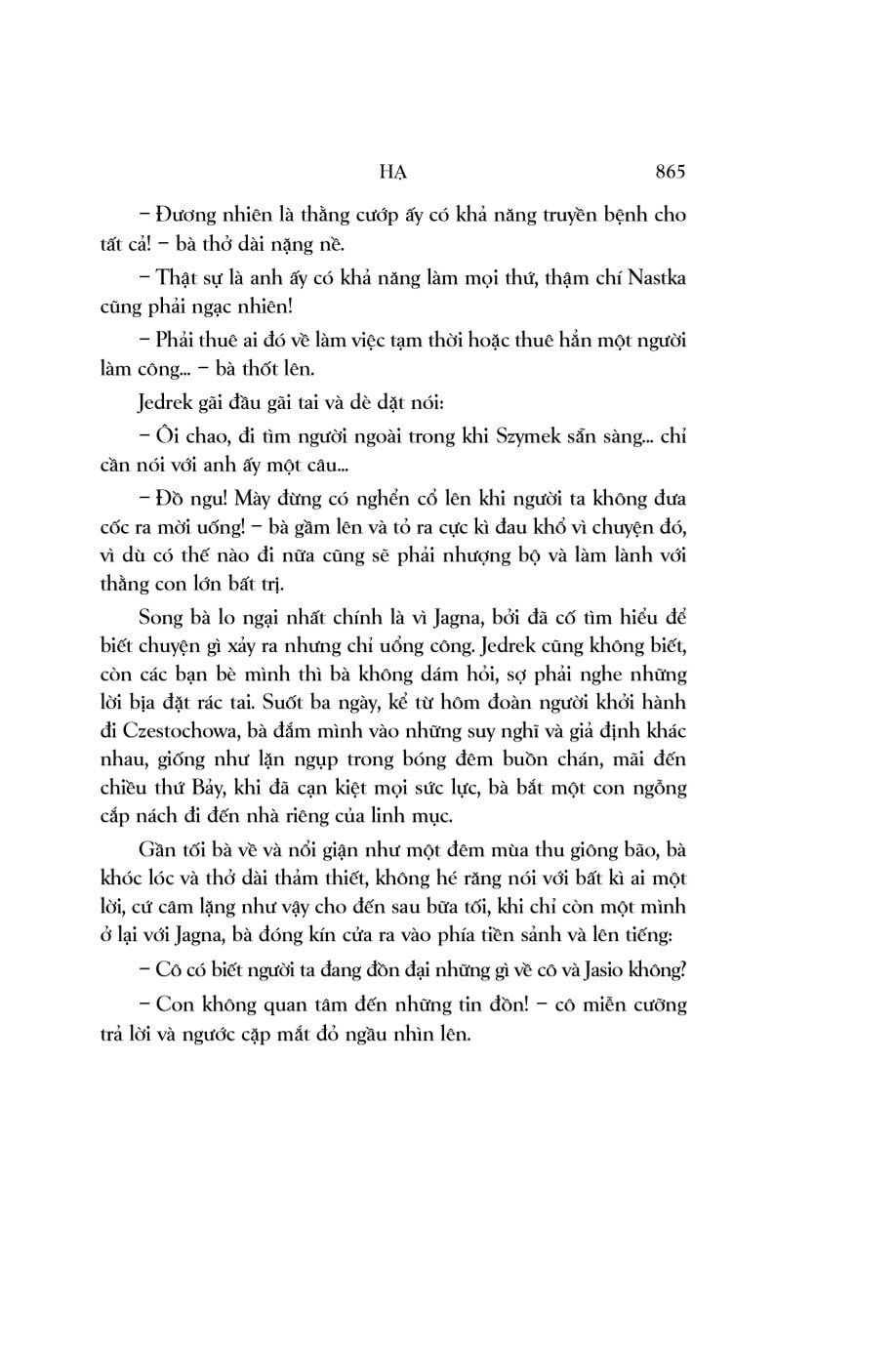 HẠ 865

– Đương nhiên là thằng cướp ấy có khả năng truyền bệnh cho tất cả! – bà thở dài nặng nề.

– Thật sự là anh ấy có khả năng làm mọi thứ, thậm chí Nastka cũng phải ngạc nhiên!

– Phải thuê ai đó về làm việc tạm thời hoặc thuê hẳn một người làm công... – bà thốt lên.

Jedrek gãi đầu gãi tai và dè dặt nói:

– Ôi chao, đi tìm người ngoài trong khi Szymek sẵn sàng... chỉ cần nói với anh ấy một câu...

– Đồ ngu! Mày đừng có nghển cổ lên khi người ta không đưa cốc ra mời uống! – bà gầm lên và tỏ ra cực kì đau khổ vì chuyện đó, vì dù có thế nào đi nữa cũng sẽ phải nhượng bộ và làm lành với thằng con lớn bất trị.

Song bà lo ngại nhất chính là vì Jagna, bởi đã cố tìm hiểu để biết chuyện gì xảy ra nhưng chỉ uổng công. Jedrek cũng không biết, còn các bạn bè mình thì bà không dám hỏi, sợ phải nghe những lời bịa đặt rác tai. Suốt ba ngày, kể từ hôm đoàn người khởi hành đi Czestochowa, bà đắm mình vào những suy nghĩ và giả định khác nhau, giống như lặn ngụp trong bóng đêm buồn chán, mãi đến chiều thứ Bảy, khi đã cạn kiệt mọi sức lực, bà bắt một con ngỗng cắp nách đi đến nhà riêng của linh mục.

Gần tối bà về và nổi giận như một đêm mùa thu giông bão, bà khóc lóc và thở dài thảm thiết, không hé răng nói với bất kì ai một lời, cứ câm lặng như vậy cho đến sau bữa tối, khi chỉ còn một mình ở lại với Jagna, bà đóng kín cửa ra vào phía tiền sảnh và lên tiếng:

– Cô có biết người ta đang đồn đại những gì về cô và Jasio không?

– Con không quan tâm đến những tin đồn! – cô miễn cưỡng trả lời và ngước cặp mắt đỏ ngầu nhìn lên.